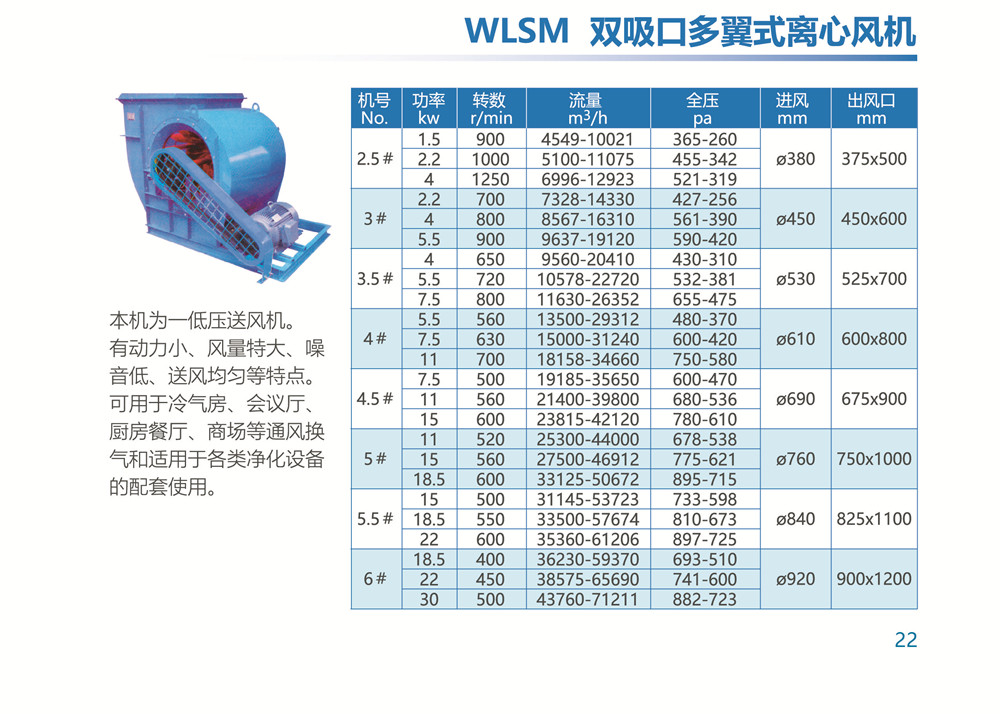 WLSM 双吸口多翼式离心风机

本机为一低压送风机。有动力小、风量特大、噪音低、送风均匀等特点。可用于冷气房、会议厅、厨房餐厅、商场等通风换气和适用于各类净化设备的配套使用。

| 机号 No. | 功率 kw | 转数 r/min | 流量 $m^3/h$ | 全压 pa | 进风 mm | 出风口 mm |
|---|---|---|---|---|---|---|
| 2.5# | 1.5 | 900 | 4549-10021 | 365-260 | ø380 | 375x500 |
| | 2.2 | 1000 | 5100-11075 | 455-342 | | |
| | 4 | 1250 | 6996-12923 | 521-319 | | |
| 3# | 2.2 | 700 | 7328-14330 | 427-256 | ø450 | 450x600 |
| | 4 | 800 | 8567-16310 | 561-390 | | |
| | 5.5 | 900 | 9637-19120 | 590-420 | | |
| 3.5# | 4 | 650 | 9560-20410 | 430-310 | ø530 | 525x700 |
| | 5.5 | 720 | 10578-22720 | 532-381 | | |
| | 7.5 | 800 | 11630-26352 | 655-475 | | |
| 4# | 5.5 | 560 | 13500-29312 | 480-370 | ø610 | 600x800 |
| | 7.5 | 630 | 15000-31240 | 600-420 | | |
| | 11 | 700 | 18158-34660 | 750-580 | | |
| 4.5# | 7.5 | 500 | 19185-35650 | 600-470 | ø690 | 675x900 |
| | 11 | 560 | 21400-39800 | 680-536 | | |
| | 15 | 600 | 23815-42120 | 780-610 | | |
| 5# | 11 | 520 | 25300-44000 | 678-538 | ø760 | 750x1000 |
| | 15 | 560 | 27500-46912 | 775-621 | | |
| | 18.5 | 600 | 33125-50672 | 895-715 | | |
| 5.5# | 15 | 500 | 31145-53723 | 733-598 | ø840 | 825x1100 |
| | 18.5 | 550 | 33500-57674 | 810-673 | | |
| | 22 | 600 | 35360-61206 | 897-725 | | |
| 6# | 18.5 | 400 | 36230-59370 | 693-510 | ø920 | 900x1200 |
| | 22 | 450 | 38575-65690 | 741-600 | | |
| | 30 | 500 | 43760-71211 | 882-723 | | |

22